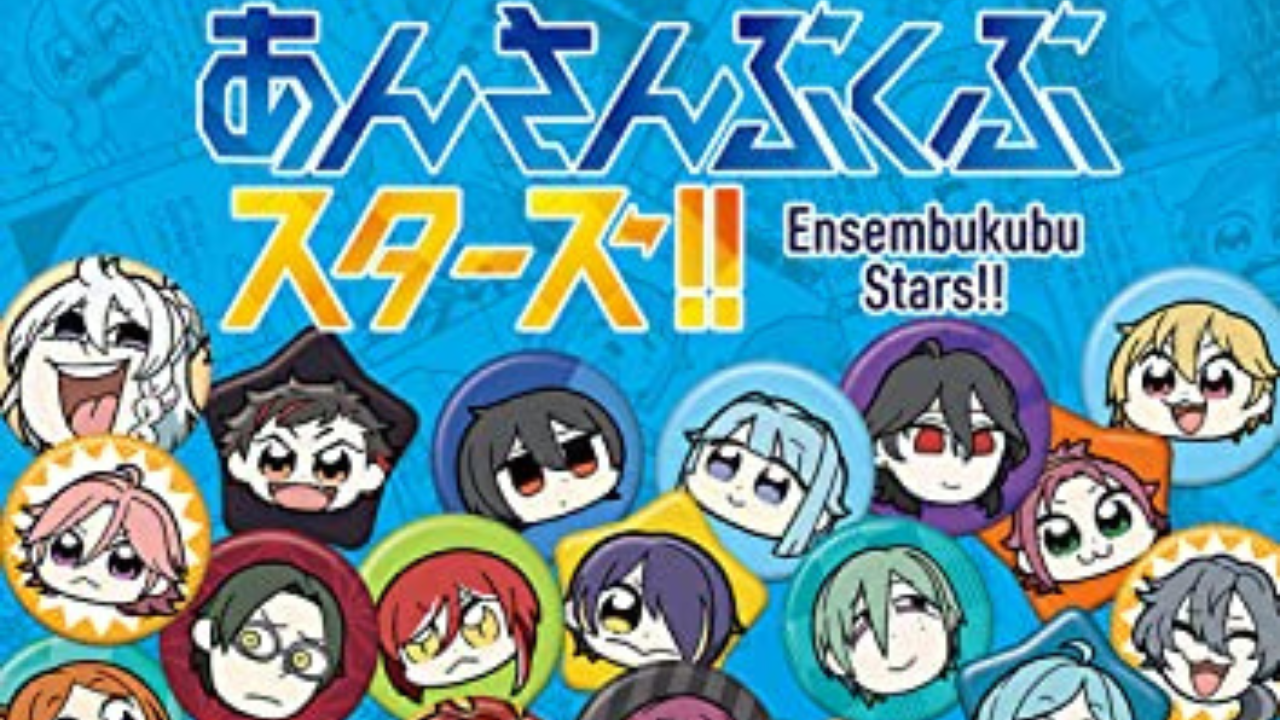 あんさんぶくぶ
スターズ!!
Ensembukubu Stars!!